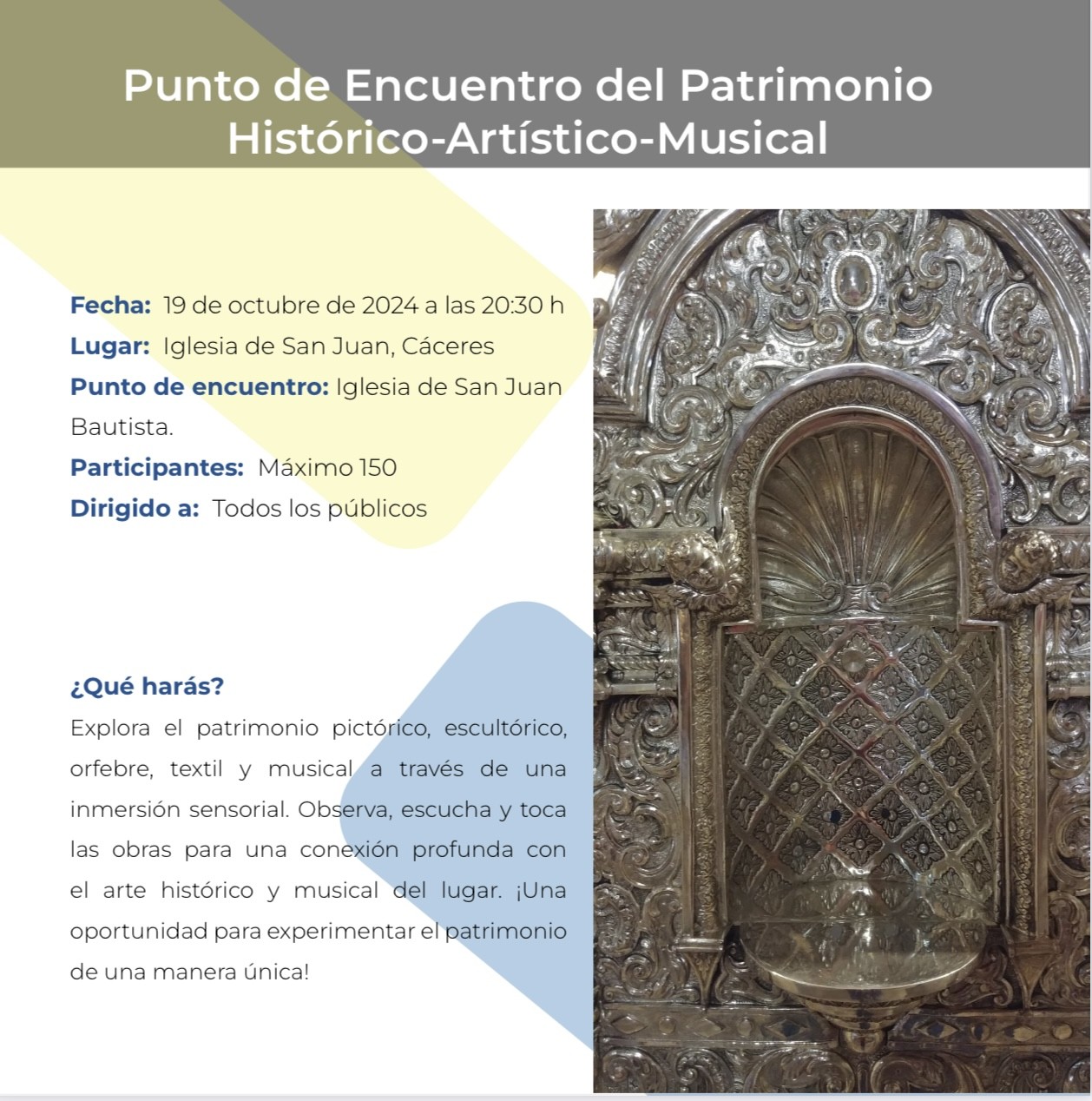 Punto de Encuentro del Patrimonio Histórico-Artístico-Musical

Fecha: 19 de octubre de 2024 a las 20:30 h
Lugar: Iglesia de San Juan, Cáceres
Punto de encuentro: Iglesia de San Juan Bautista.
Participantes: Máximo 150
Dirigido a: Todos los públicos

¿Qué harás?
Explora el patrimonio pictórico, escultórico, orfebre, textil y musical a través de una inmersión sensorial. Observa, escucha y toca las obras para una conexión profunda con el arte histórico y musical del lugar. ¡Una oportunidad para experimentar el patrimonio de una manera única!